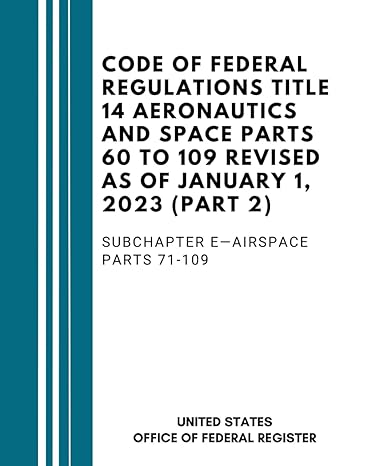 CODE OF FEDERAL REGULATIONS TITLE 14 AERONAUTICS AND SPACE PARTS 60 TO 109 REVISED AS OF JANUARY 1, 2023 (PART 2)

SUBCHAPTER E—AIRSPACE PARTS 71-109

UNITED STATES
OFFICE OF FEDERAL REGISTER